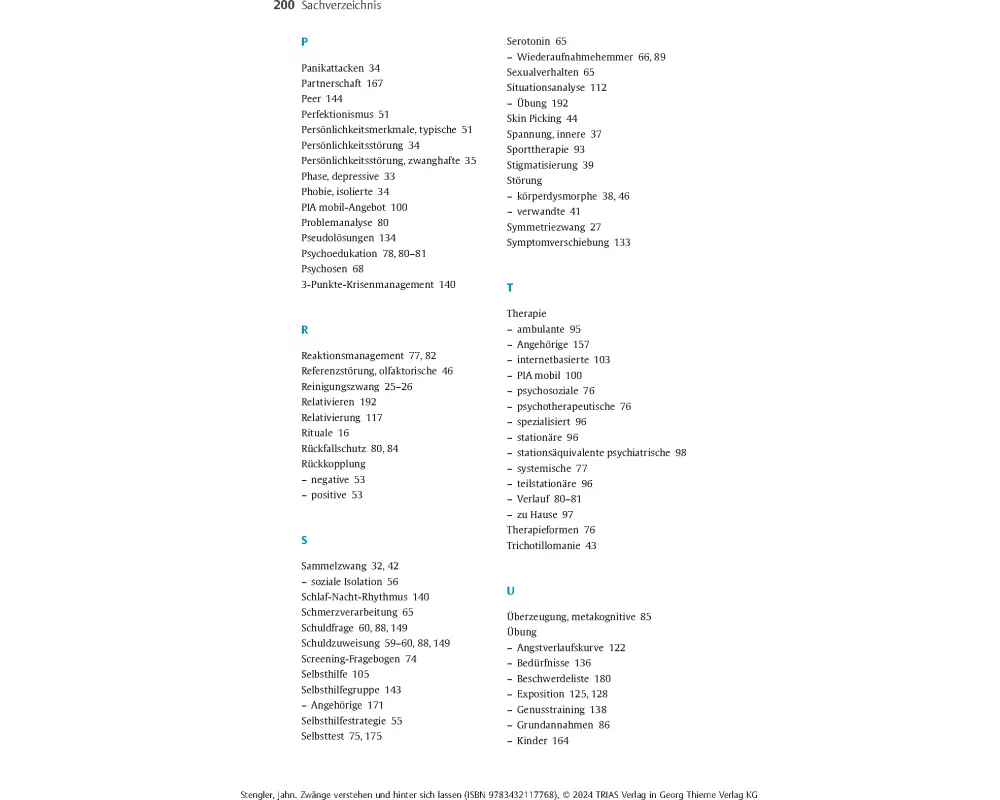 200 Sachverzeichnis

P

Panikattacken 34
Partnerschaft 167
Peer 144
Perfektionismus 51
Persönlichkeitsmerkmale, typische 51
Persönlichkeitsstörung 34
Persönlichkeitsstörung, zwanghafte 35
Phase, depressive 33
Phobie, isolierte 34
PIA mobil-Angebot 100
Problemanalyse 80
Pseudolösungen 134
Psychoedukation 78, 80–81
Psychosen 68
3-Punkte-Krisenmanagement 140

R

Reaktionsmanagement 77, 82
Referenzstörung, olfaktorische 46
Reinigungszwang 25–26
Relativieren 192
Relativierung 117
Rituale 16
Rückfallschutz 80, 84
Rückkopplung
– negative 53
– positive 53

S

Sammelzwang 32, 42
– soziale Isolation 56
Schlaf-Nacht-Rhythmus 140
Schmerzverarbeitung 65
Schuldfrage 60, 88, 149
Schuldzuweisung 59–60, 88, 149
Screening-Fragebogen 74
Selbsthilfe 105
Selbsthilfegruppe 143
– Angehörige 171
Selbsthilfestrategie 55
Selbsttest 75, 175

Serotonin 65
– Wiederaufnahmehemmer 66, 89
Sexualverhalten 65
Situationsanalyse 112
– Übung 192
Skin Picking 44
Spannung, innere 37
Sporttherapie 93
Stigmatisierung 39
Störung
– körperdysmorphe 38, 46
– verwandte 41
Symmetriezwang 27
Symptomverschiebung 133

T

Therapie
– ambulante 95
– Angehörige 157
– internetbasierte 103
– PIA mobil 100
– psychosoziale 76
– psychotherapeutische 76
– spezialisiert 96
– stationäre 96
– stationsäquivalente psychiatrische 98
– systemische 77
– teilstationäre 96
– Verlauf 80–81
– zu Hause 97
Therapieformen 76
Trichotillomanie 43

U

Überzeugung, metakognitive 85
Übung
– Angstverlaufskurve 122
– Bedürfnisse 136
– Beschwerdeliste 180
– Exposition 125, 128
– Genusstraining 138
– Grundannahmen 86
– Kinder 164

Stengler, Jahn. Zwänge verstehen und hinter sich lassen (ISBN 9783432117768), © 2024 TRIAS Verlag in Georg Thieme Verlag KG